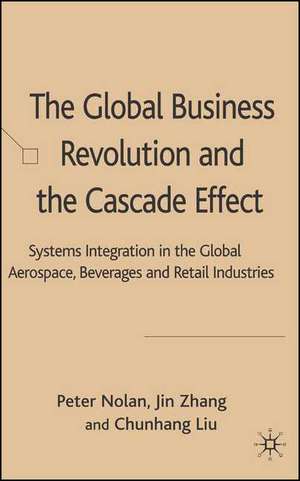 The Global Business Revolution and the Cascade Effect

Systems Integration in the Global Aerospace, Beverages and Retail Industries

Peter Nolan, Jin Zhang and Chunhang Liu